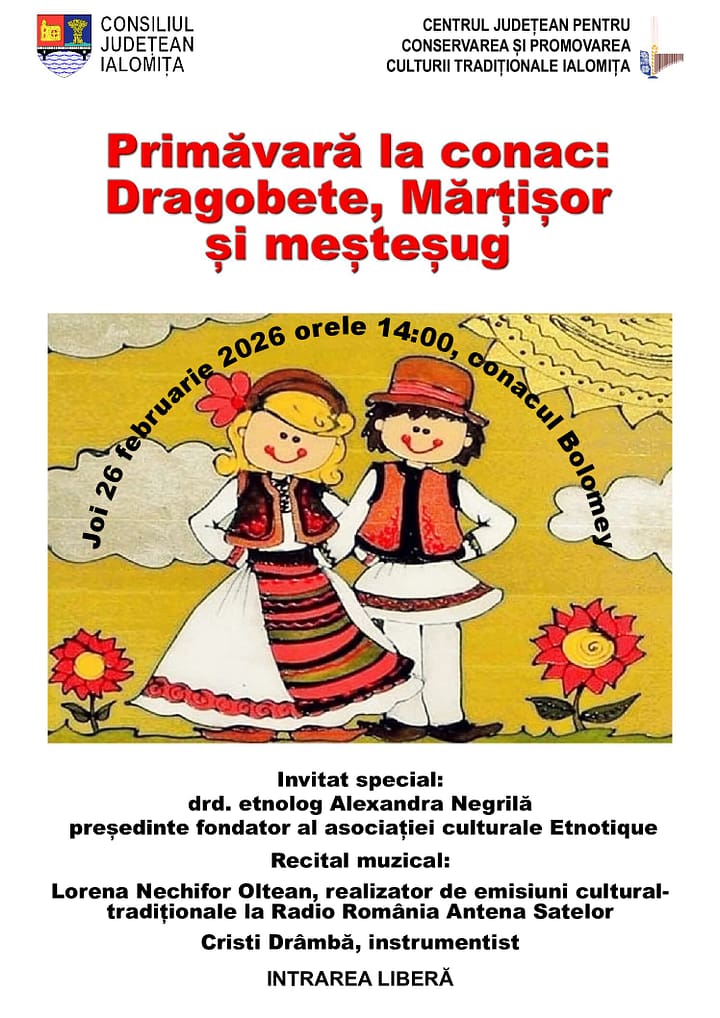 CONSILIUL
JUDEȚEAN
IALOMIȚA

CENTRUL JUDEȚEAN PENTRU
CONSERVAREA ȘI PROMOVAREA
CULTURII TRADIȚIONALE IALOMIȚA

Primăvară la conac:
Dragobete, Mărțișor
și meșteșug

Joi 26 februarie 2026 orele 14:00, conacul Bolomey

Invitat special:
drd. etnolog Alexandra Negrilă
președinte fondator al asociației culturale Etnotique

Recital muzical:
Lorena Nechifor Oltean, realizator de emisiuni cultural-tradiționale la Radio România Antena Satelor
Cristi Drâmbă, instrumentist

INTRAREA LIBERĂ